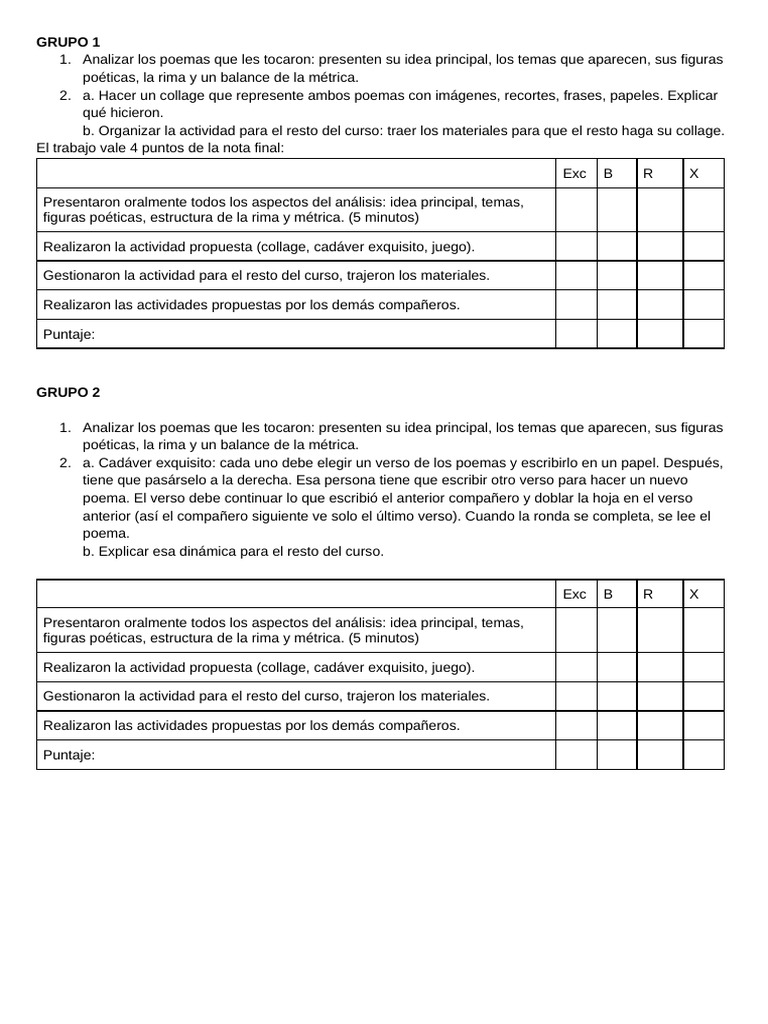 GRUPO 1

1. Analizar los poemas que les tocaron: presenten su idea principal, los temas que aparecen, sus figuras poéticas, la rima y un balance de la métrica.
2. a. Hacer un collage que represente ambos poemas con imágenes, recortes, frases, papeles. Explicar qué hicieron.
b. Organizar la actividad para el resto del curso: traer los materiales para que el resto haga su collage.

El trabajo vale 4 puntos de la nota final:

| | Exc | B | R | X |
|---|---|---|---|---|
| Presentaron oralmente todos los aspectos del análisis: idea principal, temas, figuras poéticas, estructura de la rima y métrica. (5 minutos) | | | | |
| Realizaron la actividad propuesta (collage, cadáver exquisito, juego). | | | | |
| Gestionaron la actividad para el resto del curso, trajeron los materiales. | | | | |
| Realizaron las actividades propuestas por los demás compañeros. | | | | |
| Puntaje: | | | | |

GRUPO 2

1. Analizar los poemas que les tocaron: presenten su idea principal, los temas que aparecen, sus figuras poéticas, la rima y un balance de la métrica.
2. a. Cadáver exquisito: cada uno debe elegir un verso de los poemas y escribirlo en un papel. Después, tiene que pasárselo a la derecha. Esa persona tiene que escribir otro verso para hacer un nuevo poema. El verso debe continuar lo que escribió el anterior compañero y doblar la hoja en el verso anterior (así el compañero siguiente ve solo el último verso). Cuando la ronda se completa, se lee el poema.
b. Explicar esa dinámica para el resto del curso.

| | Exc | B | R | X |
|---|---|---|---|---|
| Presentaron oralmente todos los aspectos del análisis: idea principal, temas, figuras poéticas, estructura de la rima y métrica. (5 minutos) | | | | |
| Realizaron la actividad propuesta (collage, cadáver exquisito, juego). | | | | |
| Gestionaron la actividad para el resto del curso, trajeron los materiales. | | | | |
| Realizaron las actividades propuestas por los demás compañeros. | | | | |
| Puntaje: | | | | |